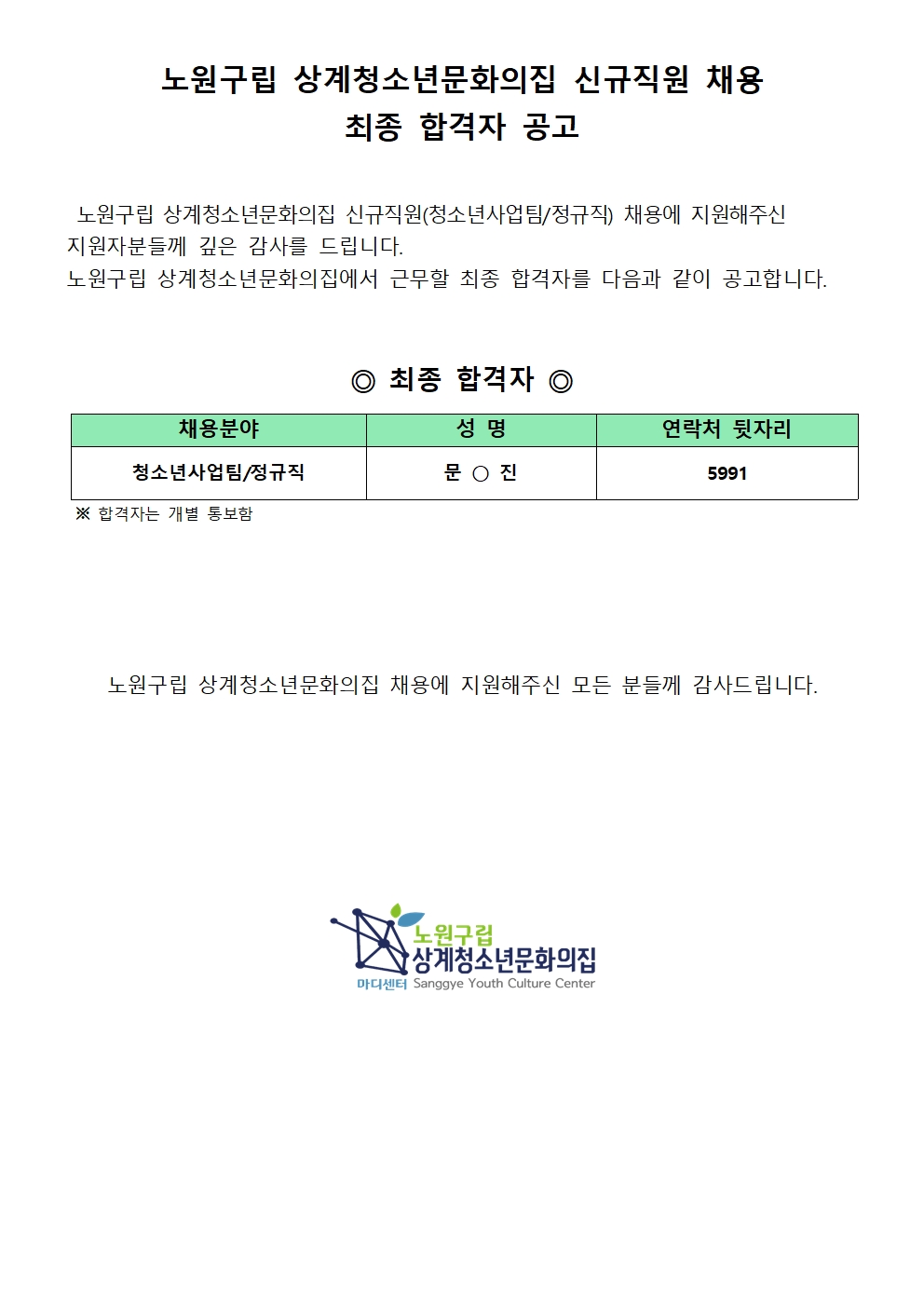 노원구립 상계청소년문화의집 신규직원 채용
최종 합격자 공고

노원구립 상계청소년문화의집 신규직원(청소년사업팀/정규직) 채용에 지원해주신 지원자분들께 깊은 감사를 드립니다.
노원구립 상계청소년문화의집에서 근무할 최종 합격자를 다음과 같이 공고합니다.

◎ 최종 합격자 ◎

| 채용분야 | 성 명 | 연락처 뒷자리 |
|---|---|---|
| 청소년사업팀/정규직 | 문 ○ 진 | 5991 |

※ 합격자는 개별 통보함

노원구립 상계청소년문화의집 채용에 지원해주신 모든 분들께 감사드립니다.

노원구립
상계청소년문화의집
마디센터 Sanggye Youth Culture Center